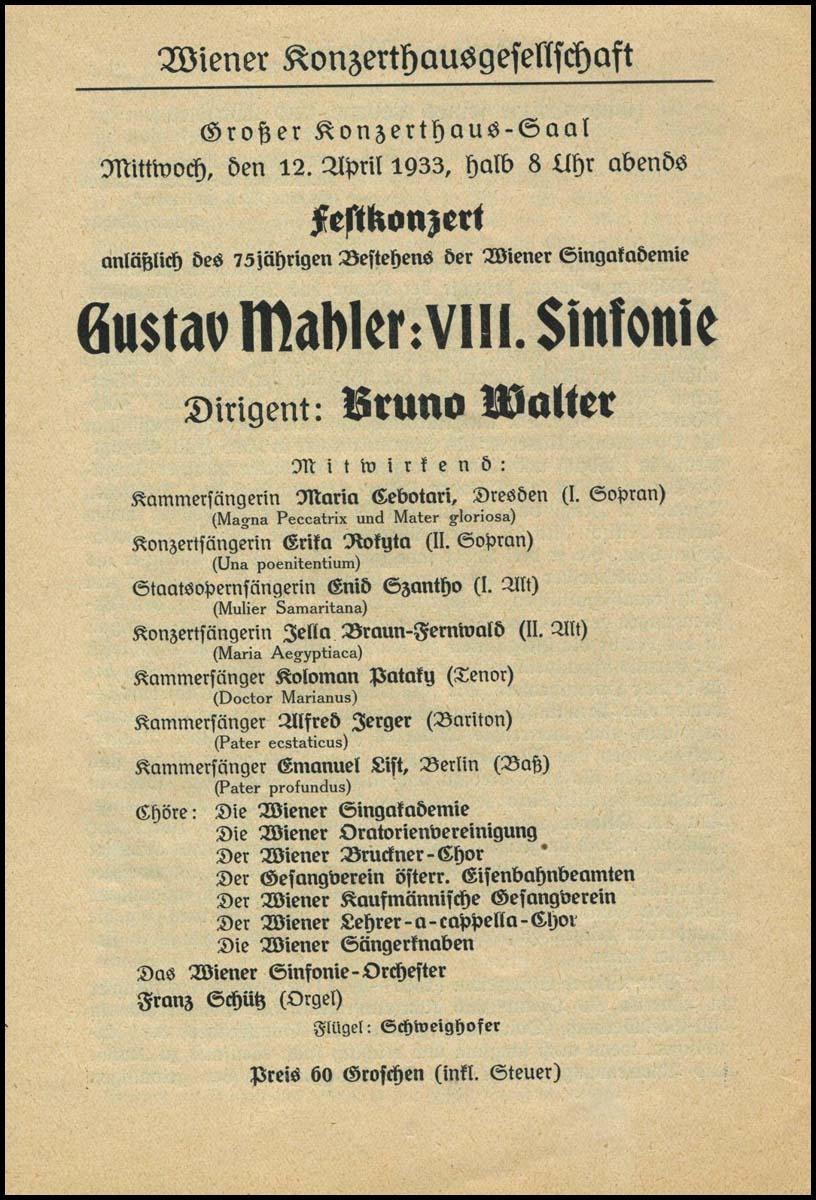 Wiener Konzerthausgesellschaft

Großer Konzerthaus-Saal
Mittwoch, den 12. April 1933, halb 8 Uhr abends

Festkonzert
anläßlich des 75jährigen Bestehens der Wiener Singakademie

Gustav Mahler: VIII. Sinfonie

Dirigent: Bruno Walter

Mitwirkend:

Kammersängerin Maria Cebotari, Dresden (I. Sopran)
(Magna Peccatrix und Mater gloriosa)
Konzertsängerin Erika Rokyta (II. Sopran)
(Una poenitentium)
Staatsopernsängerin Enid Szantho (I. Alt)
(Mulier Samaritana)
Konzertsängerin Jella Braun-Fernwald (II. Alt)
(Maria Aegyptiaca)
Kammersänger Koloman Pataky (Tenor)
(Doctor Marianus)
Kammersänger Alfred Jerger (Bariton)
(Pater ecstaticus)
Kammersänger Emanuel List, Berlin (Baß)
(Pater profundus)
Chöre: Die Wiener Singakademie
Die Wiener Oratorienvereinigung
Der Wiener Bruckner-Chor
Der Gesangverein österr. Eisenbahnbeamten
Der Wiener Kaufmännische Gesangverein
Der Wiener Lehrer-a-cappella-Chor
Die Wiener Sängerknaben
Das Wiener Sinfonie-Orchester
Franz Schütz (Orgel)
Flügel: Schweighofer

Preis 60 Groschen (inkl. Steuer)